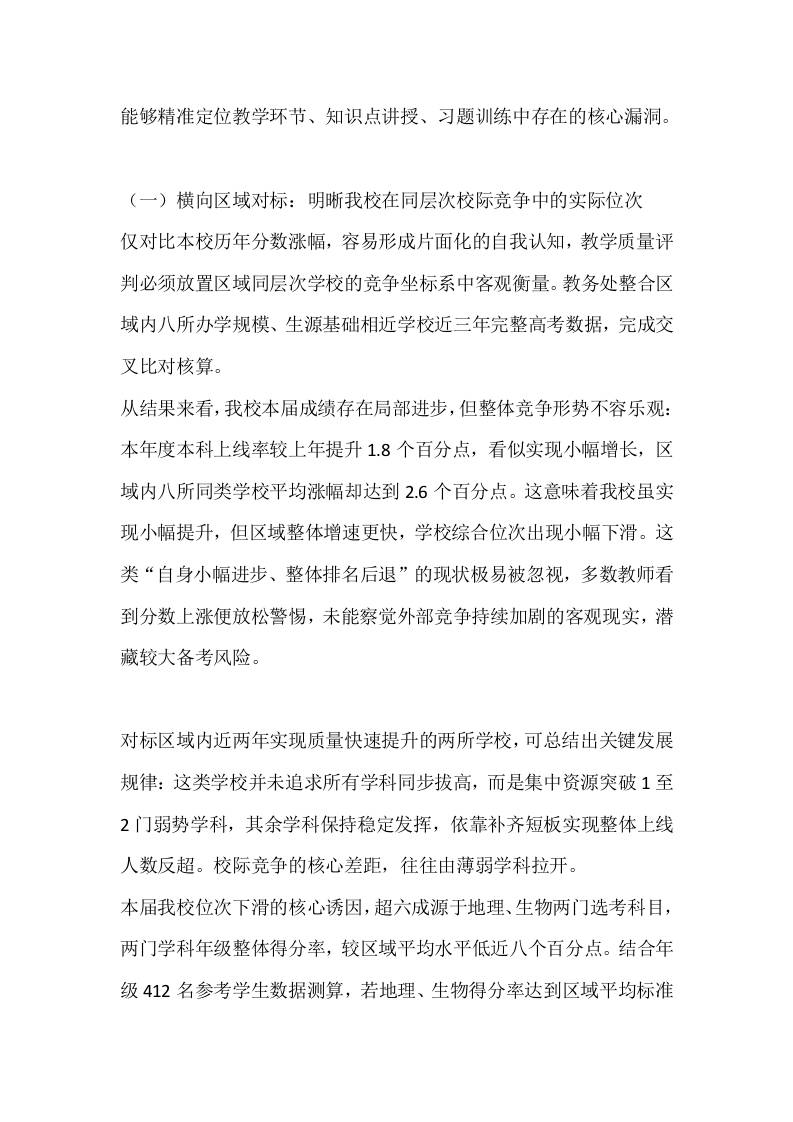 能够精准定位教学环节、知识点讲授、习题训练中存在的核心漏洞。

（一）横向区域对标：明晰我校在同层次校际竞争中的实际位次
仅对比本校历年分数涨幅，容易形成片面化的自我认知，教学质量评判必须放置区域同层次学校的竞争坐标系中客观衡量。教务处整合区域内八所办学规模、生源基础相近学校近三年完整高考数据，完成交叉比对核算。
从结果来看，我校本届成绩存在局部进步，但整体竞争形势不容乐观：本年度本科上线率较上年提升 1.8 个百分点，看似实现小幅增长，区域内八所同类学校平均涨幅却达到 2.6 个百分点。这意味着我校虽实现小幅提升，但区域整体增速更快，学校综合位次出现小幅下滑。这类“自身小幅进步、整体排名后退”的现状极易被忽视，多数教师看到分数上涨便放松警惕，未能察觉外部竞争持续加剧的客观现实，潜藏较大备考风险。

对标区域内近两年实现质量快速提升的两所学校，可总结出关键发展规律：这类学校并未追求所有学科同步拔高，而是集中资源突破 1 至 2 门弱势学科，其余学科保持稳定发挥，依靠补齐短板实现整体上线人数反超。校际竞争的核心差距，往往由薄弱学科拉开。
本届我校位次下滑的核心诱因，超六成源于地理、生物两门选考科目，两门学科年级整体得分率，较区域平均水平低近八个百分点。结合年级 412 名参考学生数据测算，若地理、生物得分率达到区域平均标准